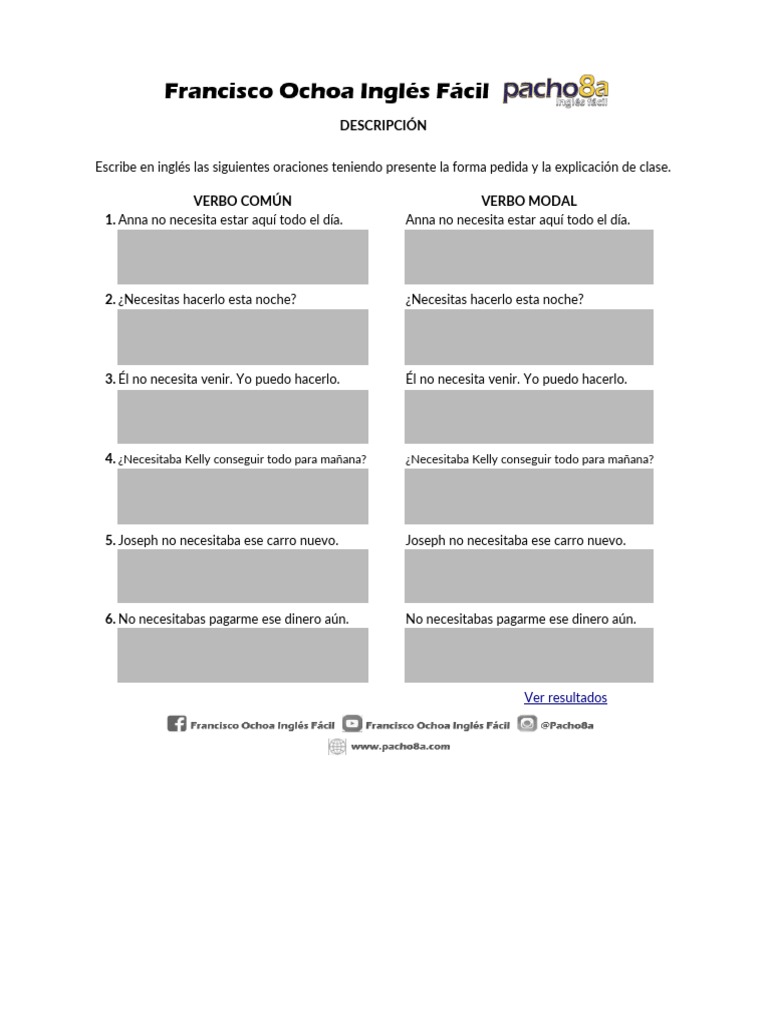 Francisco Ochoa Inglés Fácil pacho8a inglés fácil

DESCRIPCIÓN

Escribe en inglés las siguientes oraciones teniendo presente la forma pedida y la explicación de clase.

VERBO COMÚN

1. Anna no necesita estar aquí todo el día.

2. ¿Necesitas hacerlo esta noche?

3. Él no necesita venir. Yo puedo hacerlo.

4. ¿Necesitaba Kelly conseguir todo para mañana?

5. Joseph no necesitaba ese carro nuevo.

6. No necesitabas pagarme ese dinero aún.

VERBO MODAL

Anna no necesita estar aquí todo el día.

¿Necesitas hacerlo esta noche?

Él no necesita venir. Yo puedo hacerlo.

¿Necesitaba Kelly conseguir todo para mañana?

Joseph no necesitaba ese carro nuevo.

No necesitabas pagarme ese dinero aún.

Ver resultados

Francisco Ochoa Inglés Fácil Francisco Ochoa Inglés Fácil @Pacho8a

www.pacho8a.com